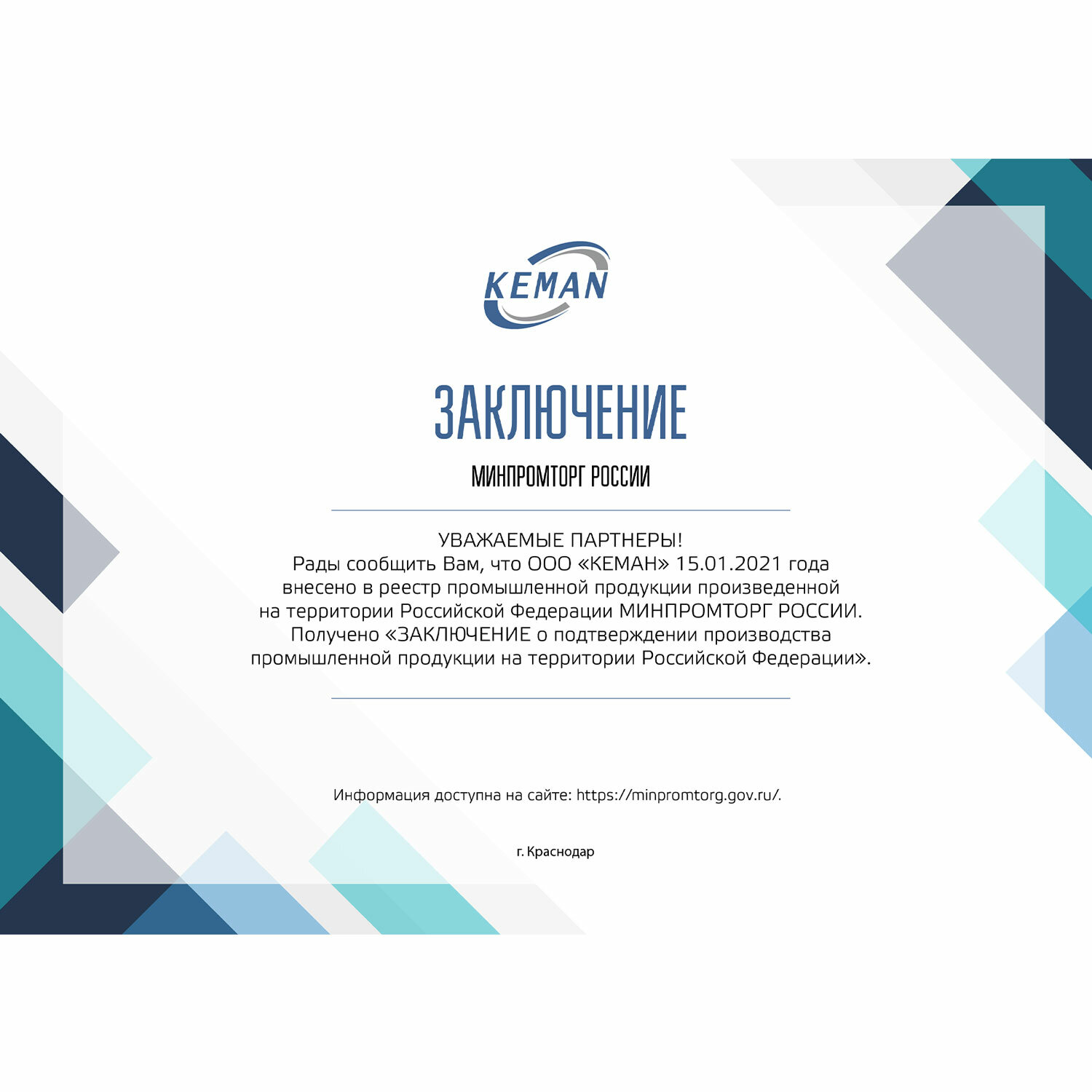 KEMAN

ЗАКЛЮЧЕНИЕ

МИНПРОМТОРГ РОССИИ

УВАЖАЕМЫЕ ПАРТНЕРЫ!
Рады сообщить Вам, что ООО «КЕМАН» 15.01.2021 года внесено в реестр промышленной продукции произведенной на территории Российской Федерации МИНПРОМТОРГ РОССИИ. Получено «ЗАКЛЮЧЕНИЕ о подтверждении производства промышленной продукции на территории Российской Федерации».

Информация доступна на сайте: https://minpromtorg.gov.ru/.

г. Краснодар